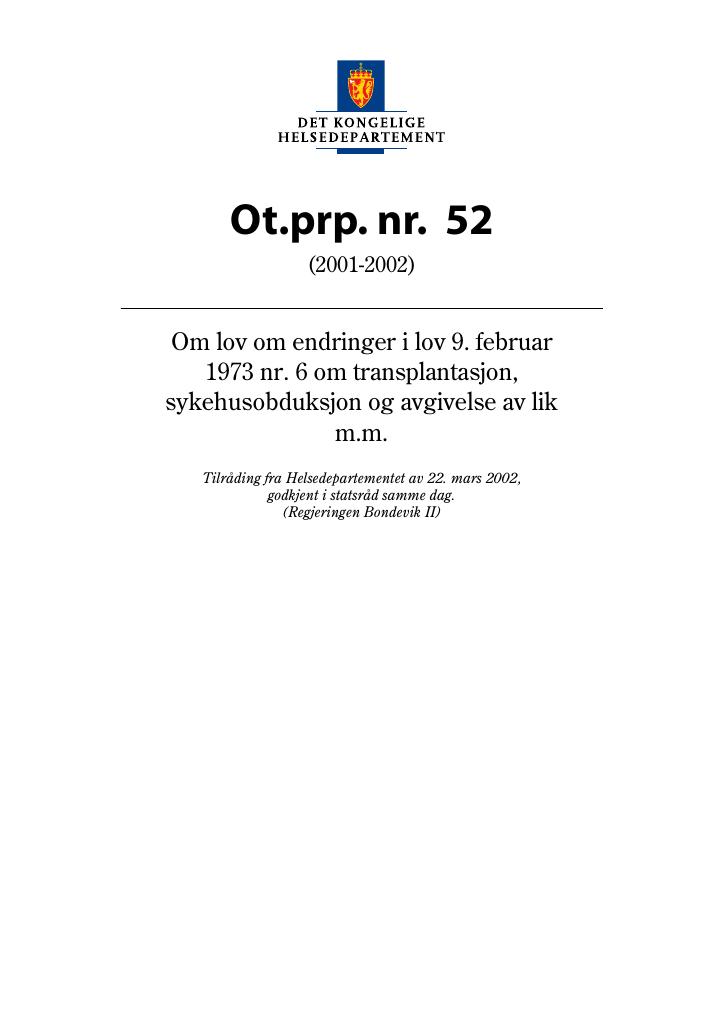 DET KONGELIGE
HELSEDEPARTEMENT

Ot.prp. nr. 52
(2001-2002)

Om lov om endringer i lov 9. februar 1973 nr. 6 om transplantasjon, sykehusobduksjon og avgivelse av lik m.m.

Tilråding fra Helsedepartementet av 22. mars 2002, godkjent i statsråd samme dag. (Regjeringen Bondevik II)